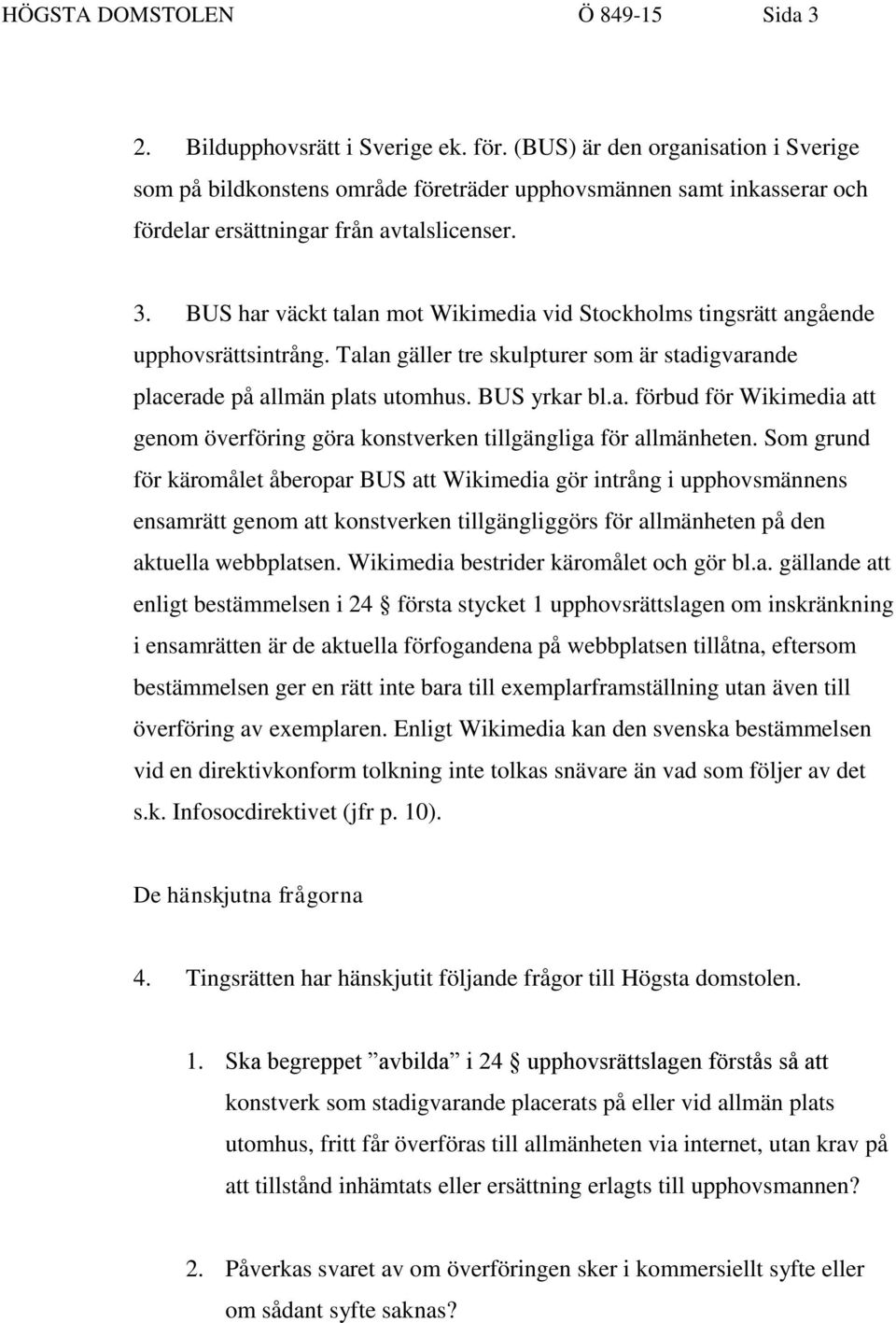 HÖGSTA DOMSTOLEN Ö 849-15 Sida 3

2. Bildupphovsrätt i Sverige ek. för. (BUS) är den organisation i Sverige som på bildkonstens område företräder upphovsmännen samt inkasserar och fördelar ersättningar från avtalslicenser.

3. BUS har väckt talan mot Wikimedia vid Stockholms tingsrätt angående upphovsrättsintrång. Talan gäller tre skulpturer som är stadigvarande placerade på allmän plats utomhus. BUS yrkar bl.a. förbud för Wikimedia att genom överföring göra konstverken tillgängliga för allmänheten. Som grund för käromålet åberopar BUS att Wikimedia gör intrång i upphovsmännens ensamrätt genom att konstverken tillgängliggörs för allmänheten på den aktuella webbplatsen. Wikimedia bestrider käromålet och gör bl.a. gällande att enligt bestämmelsen i 24 § första stycket 1 upphovsrättslagen om inskränkning i ensamrätten är de aktuella förfogandena på webbplatsen tillåtna, eftersom bestämmelsen ger en rätt inte bara till exemplarframställning utan även till överföring av exemplaren. Enligt Wikimedia kan den svenska bestämmelsen vid en direktivkonform tolkning inte tolkas snävare än vad som följer av det s.k. Infosocdirektivet (jfr p. 10).

De hänskjutna frågorna

4. Tingsrätten har hänskjutit följande frågor till Högsta domstolen.

1. Ska begreppet ”avbilda” i 24 § upphovsrättslagen förstås så att konstverk som stadigvarande placerats på eller vid allmän plats utomhus, fritt får överföras till allmänheten via internet, utan krav på att tillstånd inhämtats eller ersättning erlagts till upphovsmannen?

2. Påverkas svaret av om överföringen sker i kommersiellt syfte eller om sådant syfte saknas?